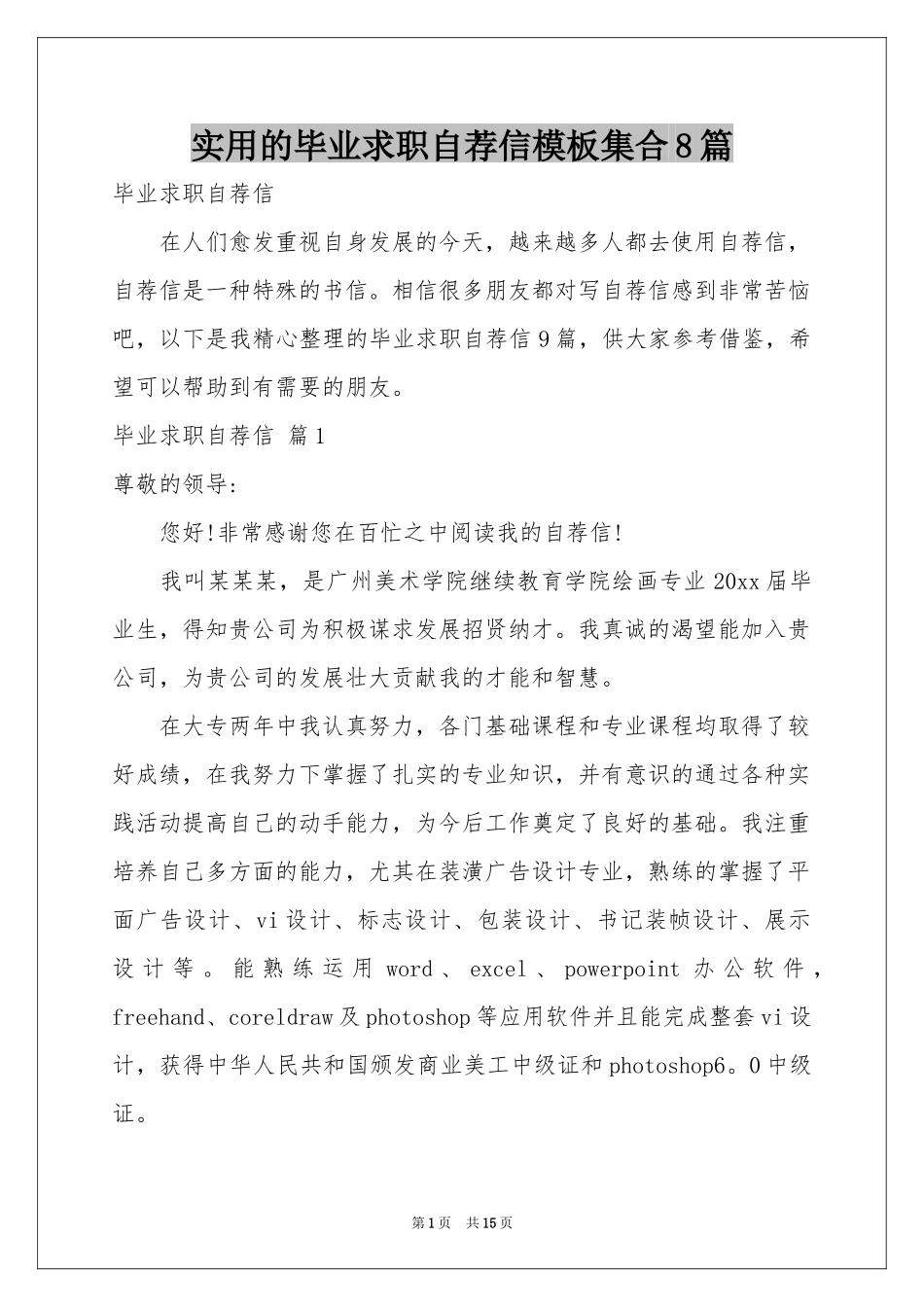 实用的毕业求职自荐信模板集合8篇

毕业求职自荐信

在人们愈发重视自身发展的今天，越来越多人都去使用自荐信，自荐信是一种特殊的书信。相信很多朋友都对写自荐信感到非常苦恼吧，以下是我精心整理的毕业求职自荐信9篇，供大家参考借鉴，希望可以帮助到有需要的朋友。

毕业求职自荐信 篇1

尊敬的领导:

您好!非常感谢您在百忙之中阅读我的自荐信!

我叫某某某，是广州美术学院继续教育学院绘画专业20xx届毕业生，得知贵公司为积极谋求发展招贤纳才。我真诚的渴望能加入贵公司，为贵公司的发展壮大贡献我的才能和智慧。

在大专两年中我认真努力，各门基础课程和专业课程均取得了较好成绩，在我努力下掌握了扎实的专业知识，并有意识的通过各种实践活动提高自己的动手能力，为今后工作奠定了良好的基础。我注重培养自己多方面的能力，尤其在装潢广告设计专业，熟练的掌握了平面广告设计、vi设计、标志设计、包装设计、书记装帧设计、展示设计等。能熟练运用word、excel、powerpoint办公软件，freehand、coreldraw及photoshop等应用软件并且能完成整套vi设计，获得中华人民共和国颁发商业美工中级证和photoshop6。0中级证。

第1页 共15页